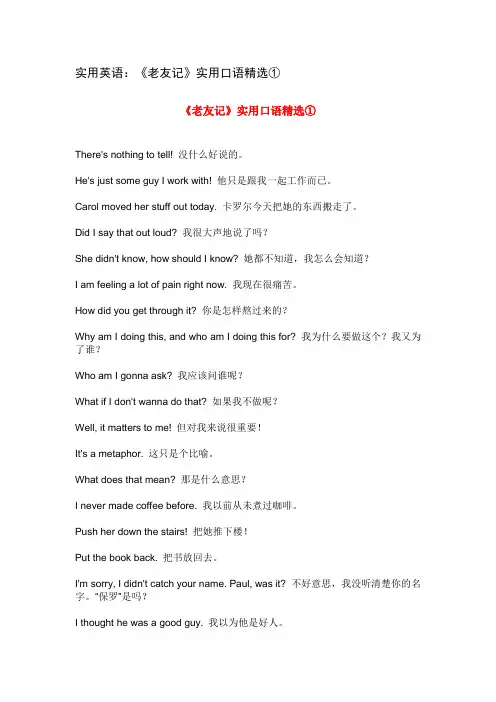 实用英语：《老友记》实用口语精选①

《老友记》实用口语精选①

There's nothing to tell! 没什么好说的。

He's just some guy I work with! 他只是跟我一起工作而已。

Carol moved her stuff out today. 卡罗尔今天把她的东西搬走了。

Did I say that out loud? 我很大声地说了吗？

She didn't know, how should I know? 她都不知道，我怎么会知道？

I am feeling a lot of pain right now. 我现在很痛苦。

How did you get through it? 你是怎样熬过来的？

Why am I doing this, and who am I doing this for? 我为什么要做这个？我又为了谁？

Who am I gonna ask? 我应该问谁呢？

What if I don't wanna do that? 如果我不做呢？

Well, it matters to me! 但对我来说很重要！

It's a metaphor. 这只是个比喻。

What does that mean? 那是什么意思？

I never made coffee before. 我以前从未煮过咖啡。

Push her down the stairs! 把她推下楼！

Put the book back. 把书放回去。

I'm sorry, I didn't catch your name. Paul, was it? 不好意思，我没听清楚你的名字。"保罗"是吗？

I thought he was a good guy. 我以为他是好人。